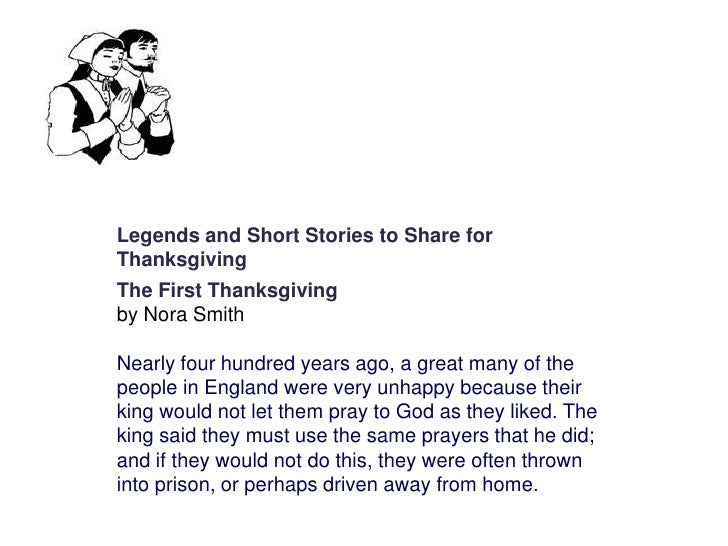 Legends and Short Stories to Share for Thanksgiving

The First Thanksgiving
by Nora Smith

Nearly four hundred years ago, a great many of the people in England were very unhappy because their king would not let them pray to God as they liked. The king said they must use the same prayers that he did; and if they would not do this, they were often thrown into prison, or perhaps driven away from home.